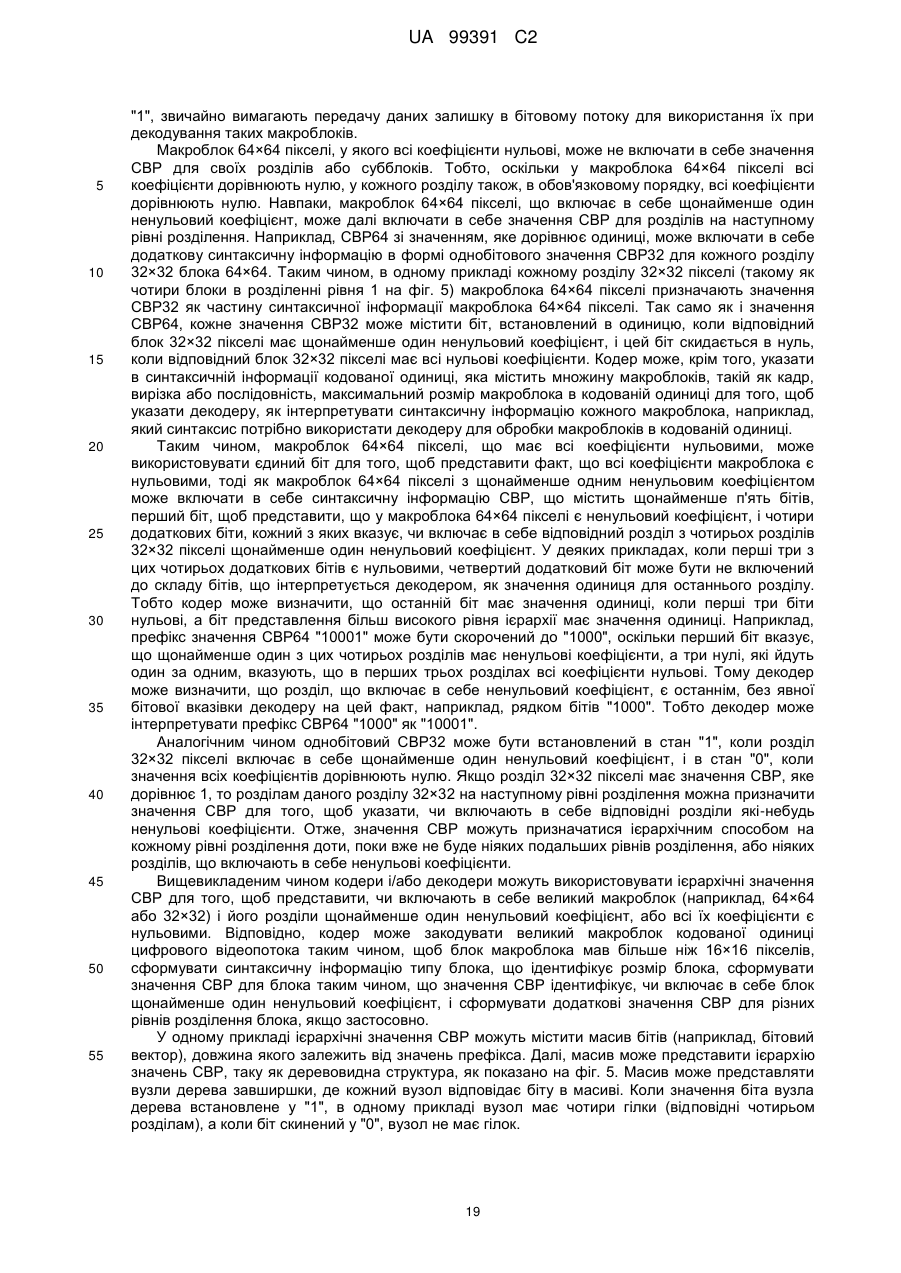 UA 99391 C2

"1", звичайно вимагають передачу даних залишку в бітовому потоку для використання їх при декодування таких макроблоків.

Макроблок 64×64 пікселі, у якого всі коефіцієнти нульові, може не включати в себе значення CBP для своїх розділів або субблоків. Тобто, оскільки у макроблока 64×64 пікселі всі коефіцієнти дорівнюють нулю, у кожного розділу також, в обов'язковому порядку, всі коефіцієнти дорівнюють нулю. Навпаки, макроблок 64×64 пікселі, що включає в себе щонайменше один ненульовий коефіцієнт, може далі включати в себе значення CBP для розділів на наступному рівні розділення. Наприклад, CBP64 зі значенням, яке дорівнює одиниці, може включати в себе додаткову синтаксичну інформацію в формі однобітового значення CBP32 для кожного розділу 32×32 блока 64×64. Таким чином, в одному прикладі кожному розділу 32×32 пікселі (такому як чотири блоки в розділенні рівня 1 на фіг. 5) макроблока 64×64 пікселі призначають значення CBP32 як частину синтаксичної інформації макроблока 64×64 пікселі. Так само як і значення CBP64, кожне значення CBP32 може містити біт, встановлений в одиницю, коли відповідний блок 32×32 пікселі має щонайменше один ненульовий коефіцієнт, і цей біт скидається в нуль, коли відповідний блок 32×32 пікселі має всі нульові коефіцієнти. Кодер може, крім того, указати в синтаксичній інформації кодованої одиниці, яка містить множину макроблоків, такій як кадр, вирізка або послідовність, максимальний розмір макроблока в кодованій одиниці для того, щоб указати декодеру, як інтерпретувати синтаксичну інформацію кожного макроблока, наприклад, який синтаксис потрібно використати декодеру для обробки макроблоків в кодованій одиниці.

Таким чином, макроблок 64×64 пікселі, що має всі коефіцієнти нульовими, може використовувати єдиний біт для того, щоб представити факт, що всі коефіцієнти макроблока є нульовими, тоді як макроблок 64×64 пікселі з щонайменше одним ненульовим коефіцієнтом може включати в себе синтаксичну інформацію CBP, що містить щонайменше п'ять бітів, перший біт, щоб представити, що у макроблока 64×64 пікселі є ненульовий коефіцієнт, і чотири додаткових біти, кожний з яких вказує, чи включає в себе відповідний розділ з чотирьох розділів 32×32 пікселі щонайменше один ненульовий коефіцієнт. У деяких прикладах, коли перші три з цих чотирьох додаткових бітів є нульовими, четвертий додатковий біт може бути не включений до складу бітів, що інтерпретується декодером, як значення одиниця для останнього розділу. Тобто кодер може визначити, що останній біт має значення одиниці, коли перші три біти нульові, а біт представлення більш високого рівня ієрархії має значення одиниці. Наприклад, префікс значення CBP64 "10001" може бути скорочений до "1000", оскільки перший біт вказує, що щонайменше один з цих чотирьох розділів має ненульові коефіцієнти, а три нулі, які йдуть один за одним, вказують, що в перших трьох розділах всі коефіцієнти нульові. Тому декодер може визначити, що розділ, що включає в себе ненульовий коефіцієнт, є останнім, без явної бітової вказівки декодеру на цей факт, наприклад, рядком бітів "1000". Тобто декодер може інтерпретувати префікс CBP64 "1000" як "10001".

Аналогічним чином однобітовий CBP32 може бути встановлений в стан "1", коли розділ 32×32 пікселі включає в себе щонайменше один ненульовий коефіцієнт, і в стан "0", коли значення всіх коефіцієнтів дорівнюють нулю. Якщо розділ 32×32 пікселі має значення CBP, яке дорівнює 1, то розділам даного розділу 32×32 на наступному рівні розділення можна призначити значення CBP для того, щоб указати, чи включають в себе відповідні розділи які-небудь ненульові коефіцієнти. Отже, значення CBP можуть призначатися ієрархічним способом на кожному рівні розділення доти, поки вже не буде ніяких подальших рівнів розділення, або ніяких розділів, що включають в себе ненульові коефіцієнти.

Вищевикладеним чином кодери і/або декодери можуть використовувати ієрархічні значення CBP для того, щоб представити, чи включають в себе великий макроблок (наприклад, 64×64 або 32×32) і його розділи щонайменше один ненульовий коефіцієнт, або всі їх коефіцієнти є нульовими. Відповідно, кодер може закодувати великий макроблок кодованої одиниці цифрового відеопотока таким чином, щоб блок макроблока мав більше ніж 16×16 пікселів, сформувати синтаксичну інформацію типу блока, що ідентифікує розмір блока, сформувати значення CBP для блока таким чином, що значення CBP ідентифікує, чи включає в себе блок щонайменше один ненульовий коефіцієнт, і сформувати додаткові значення CBP для різних рівнів розділення блока, якщо застосовно.

У одному прикладі ієрархічні значення CBP можуть містити масив бітів (наприклад, бітовий вектор), довжина якого залежить від значень префікса. Далі, масив може представити ієрархію значень CBP, таку як деревовидна структура, як показано на фіг. 5. Масив може представляти вузли дерева завширшки, де кожний вузол відповідає біту в масиві. Коли значення біта вузла дерева встановлене у "1", в одному прикладі вузол має чотири гілки (відповідні чотирьом розділам), а коли біт скинений у "0", вузол не має гілок.

5
10
15
20
25
30
35
40
45
50
55

19